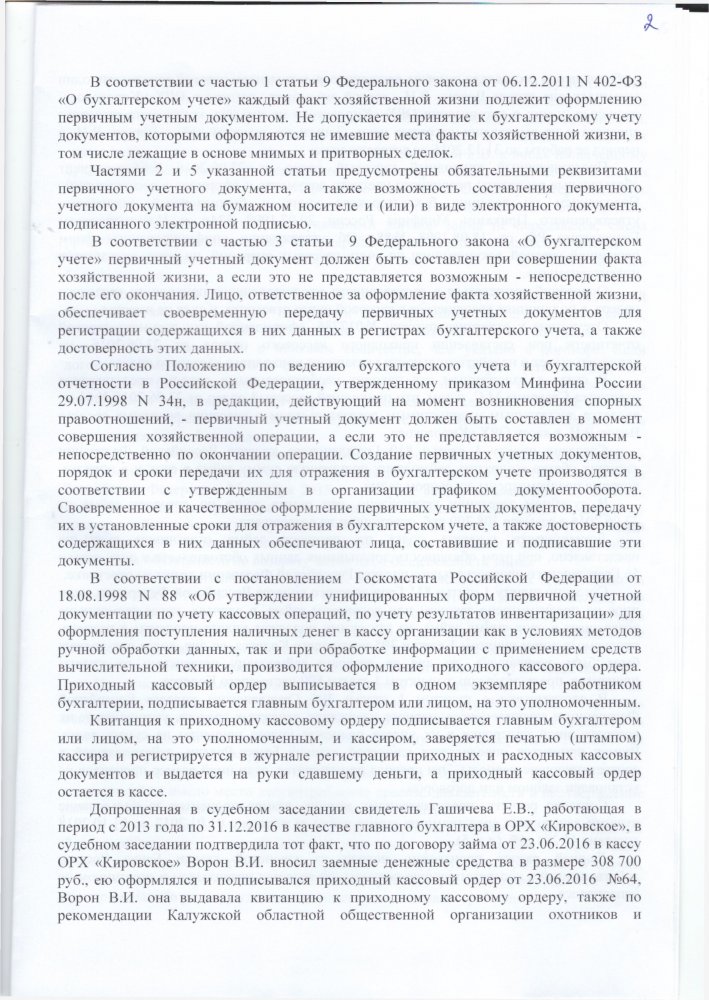 2

В соответствии с частью 1 статьи 9 Федерального закона от 06.12.2011 N 402-ФЗ «О бухгалтерском учете» каждый факт хозяйственной жизни подлежит оформлению первичным учетным документом. Не допускается принятие к бухгалтерскому учету документов, которыми оформляются не имевшие места факты хозяйственной жизни, в том числе лежащие в основе мнимых и притворных сделок.

Частями 2 и 5 указанной статьи предусмотрены обязательными реквизитами первичного учетного документа, а также возможность составления первичного учетного документа на бумажном носителе и (или) в виде электронного документа, подписанного электронной подписью.

В соответствии с частью 3 статьи 9 Федерального закона «О бухгалтерском учете» первичный учетный документ должен быть составлен при совершении факта хозяйственной жизни, а если это не представляется возможным - непосредственно после его окончания. Лицо, ответственное за оформление факта хозяйственной жизни, обеспечивает своевременную передачу первичных учетных документов для регистрации содержащихся в них данных в регистрах бухгалтерского учета, а также достоверность этих данных.

Согласно Положению по ведению бухгалтерского учета и бухгалтерской отчетности в Российской Федерации, утвержденному приказом Минфина России 29.07.1998 N 34н, в редакции, действующий на момент возникновения спорных правоотношений, - первичный учетный документ должен быть составлен в момент совершения хозяйственной операции, а если это не представляется возможным - непосредственно по окончании операции. Создание первичных учетных документов, порядок и сроки передачи их для отражения в бухгалтерском учете производятся в соответствии с утвержденным в организации графиком документооборота. Своевременное и качественное оформление первичных учетных документов, передачу их в установленные сроки для отражения в бухгалтерском учете, а также достоверность содержащихся в них данных обеспечивают лица, составившие и подписавшие эти документы.

В соответствии с постановлением Госкомстата Российской Федерации от 18.08.1998 N 88 «Об утверждении унифицированных форм первичной учетной документации по учету кассовых операций, по учету результатов инвентаризации» для оформления поступления наличных денег в кассу организации как в условиях методов ручной обработки данных, так и при обработке информации с применением средств вычислительной техники, производится оформление приходного кассового ордера. Приходный кассовый ордер выписывается в одном экземпляре работником бухгалтерии, подписывается главным бухгалтером или лицом, на это уполномоченным.

Квитанция к приходному кассовому ордеру подписывается главным бухгалтером или лицом, на это уполномоченным, и кассиром, заверяется печатью (штампом) кассира и регистрируется в журнале регистрации приходных и расходных кассовых документов и выдается на руки сдавшему деньги, а приходный кассовый ордер остается в кассе.

Допрошенная в судебном заседании свидетель Гашичева Е.В., работающая в период с 2013 года по 31.12.2016 в качестве главного бухгалтера в ОРХ «Кировское», в судебном заседании подтвердила тот факт, что по договору займа от 23.06.2016 в кассу ОРХ «Кировское» Ворон В.И. вносил заемные денежные средства в размере 308 700 руб., ею оформлялся и подписывался приходный кассовый ордер от 23.06.2016 №64, Ворон В.И. она выдавала квитанцию к приходному кассовому ордеру, также по рекомендации Калужской областной общественной организации охотников и